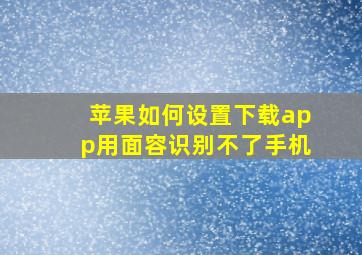 苹果如何设置下载app用面容识别不了手机